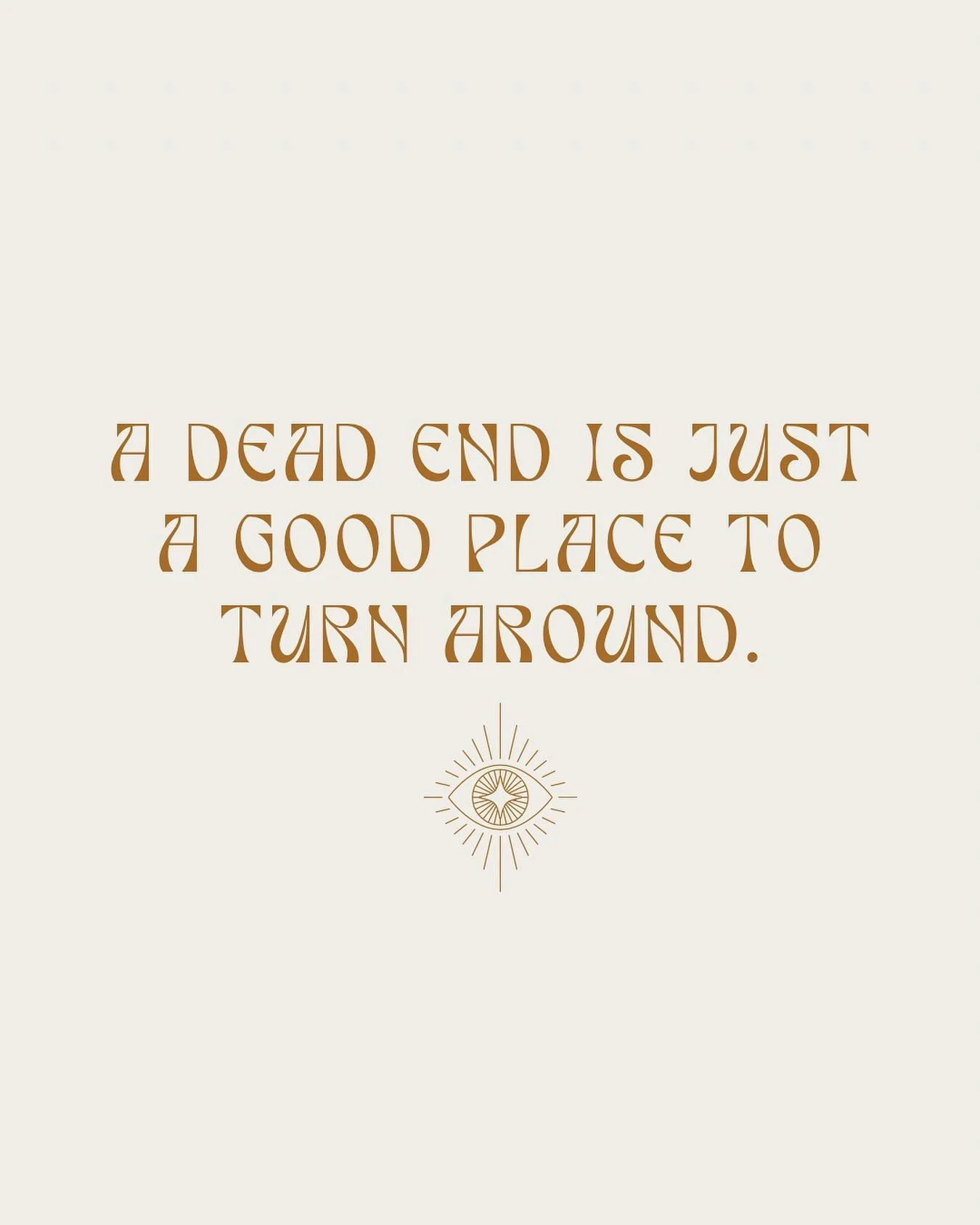 A DEAD END IS JUST A GOOD PLACE TO TURN AROUND.